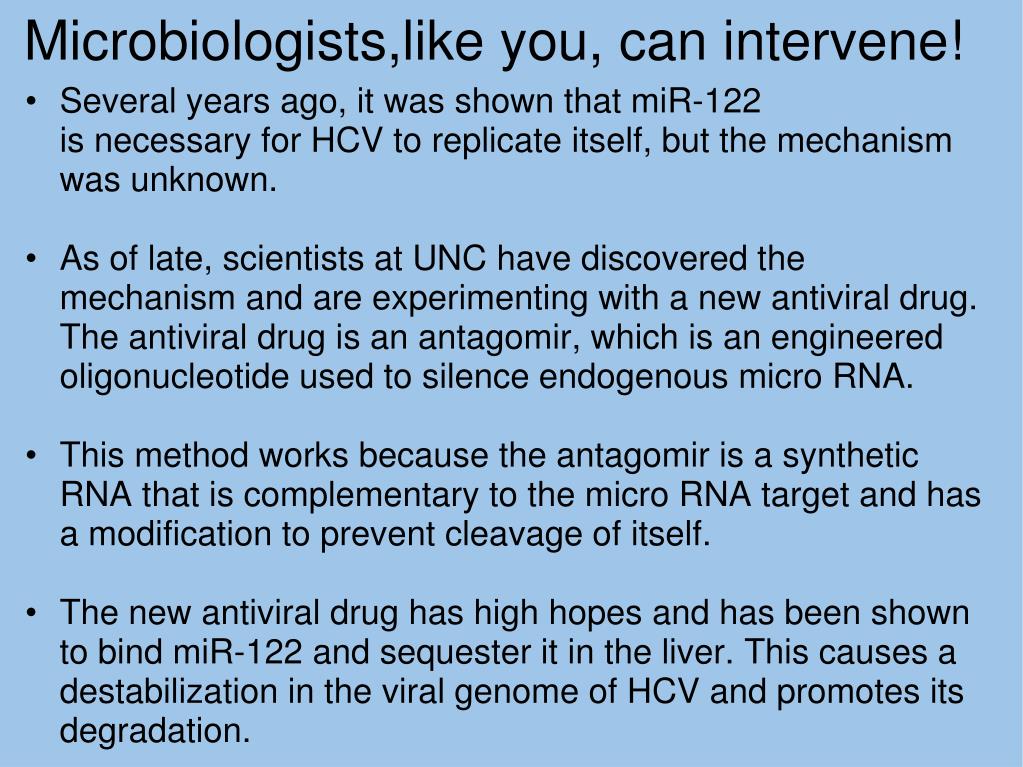 Microbiologists,like you, can intervene!

• Several years ago, it was shown that miR-122 is necessary for HCV to replicate itself, but the mechanism was unknown.

• As of late, scientists at UNC have discovered the mechanism and are experimenting with a new antiviral drug. The antiviral drug is an antagomir, which is an engineered oligonucleotide used to silence endogenous micro RNA.

• This method works because the antagomir is a synthetic RNA that is complementary to the micro RNA target and has a modification to prevent cleavage of itself.

• The new antiviral drug has high hopes and has been shown to bind miR-122 and sequester it in the liver. This causes a destabilization in the viral genome of HCV and promotes its degradation.